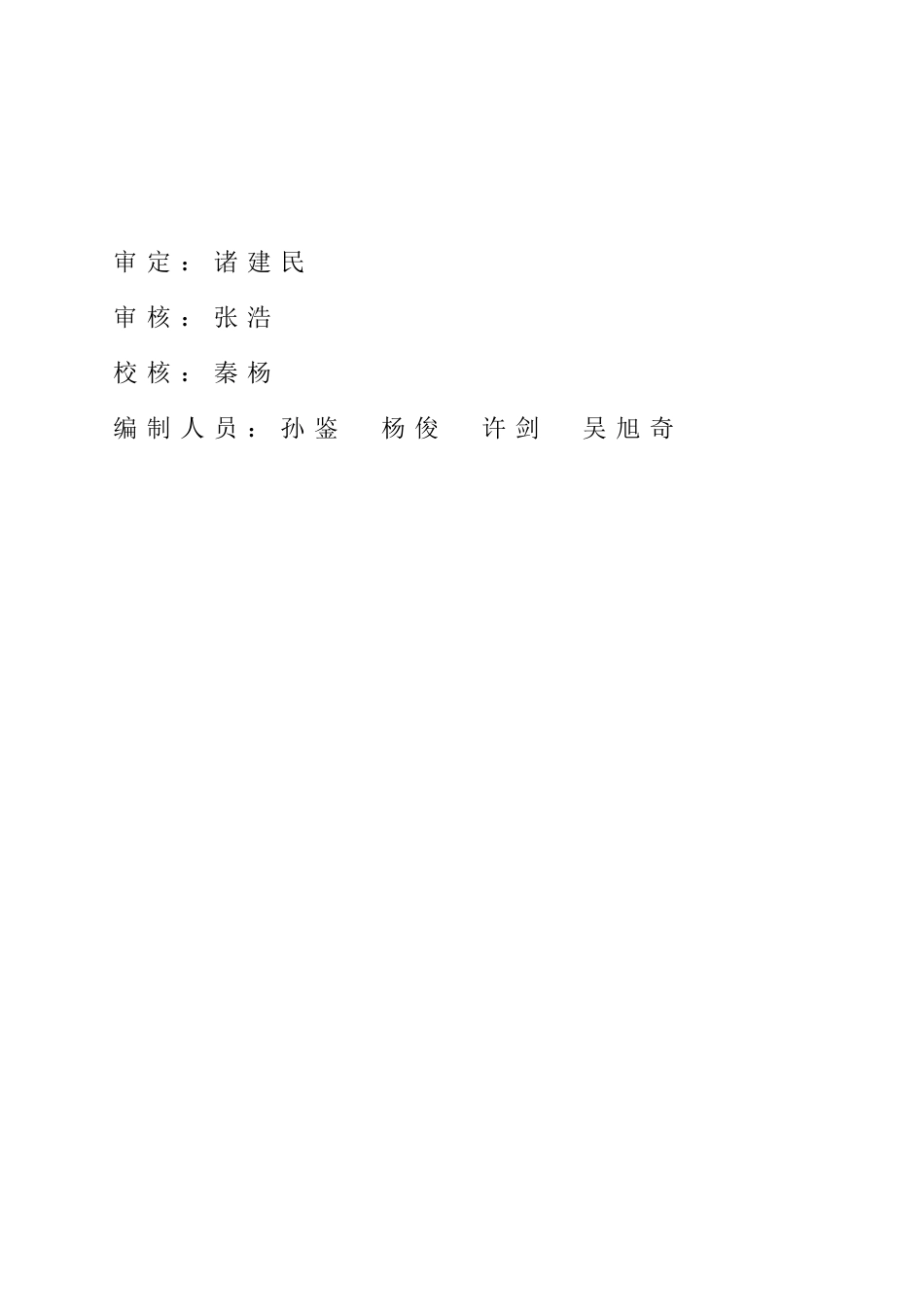 审定：诸建民

审核：张浩

校核：秦杨

编制人员：孙鉴 杨俊 许剑 吴旭奇